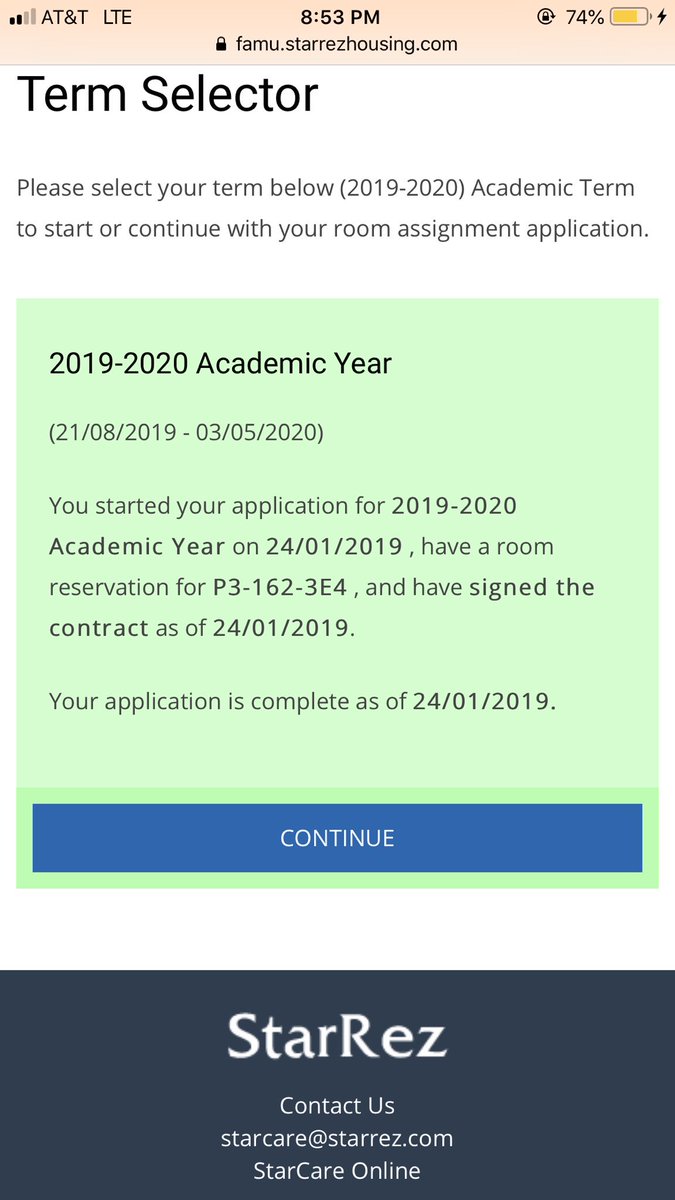 AT&T LTE 8:53 PM 74%
famu.starrezhousing.com

Term Selector

Please select your term below (2019-2020) Academic Term to start or continue with your room assignment application.

2019-2020 Academic Year

(21/08/2019 - 03/05/2020)

You started your application for 2019-2020 Academic Year on 24/01/2019 , have a room reservation for P3-162-3E4 , and have signed the contract as of 24/01/2019.

Your application is complete as of 24/01/2019.

CONTINUE

StarRez

Contact Us
starcare@starrez.com
StarCare Online